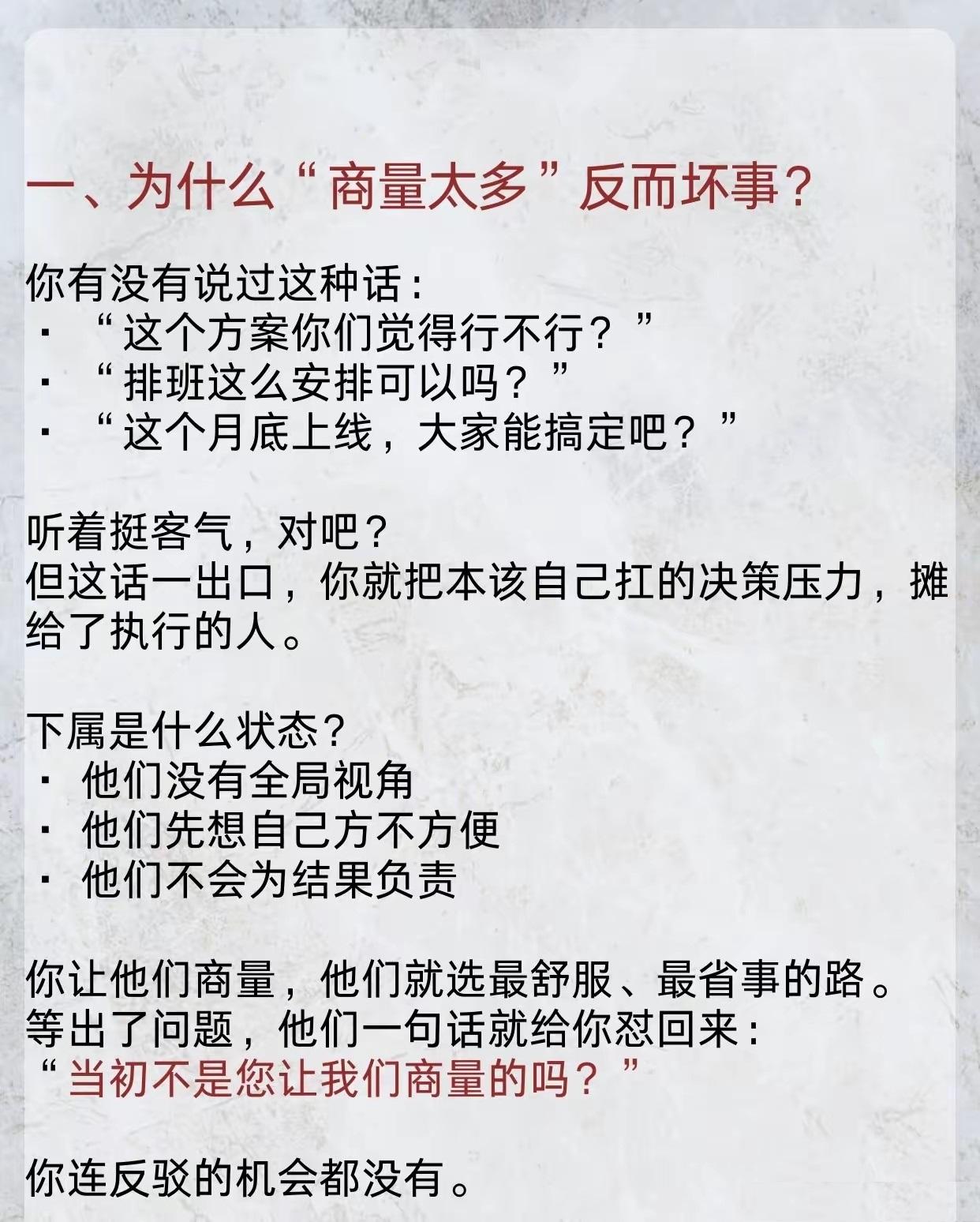 一、为什么“商量太多”反而坏事？

你有没有说过这种话：
· “这个方案你们觉得行不行？”
· “排班这么安排可以吗？”
· “这个月底上线，大家能搞定吧？”

听着挺客气，对吧？
但这话一出口，你就把本该自己扛的决策压力，摊给了执行的人。

下属是什么状态？
· 他们没有全局视角
· 他们先想自己方不方便
· 他们不会为结果负责

你让他们商量，他们就选最舒服、最省事的路。
等出了问题，他们一句话就给你怼回来：
“当初不是您让我们商量的吗？”

你连反驳的机会都没有。